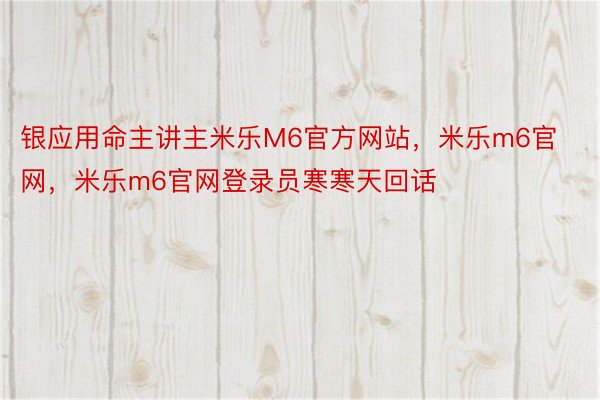 银应用命主讲主米乐M6官方网站，米乐m6官网，米乐m6官网登录员寒寒天回话